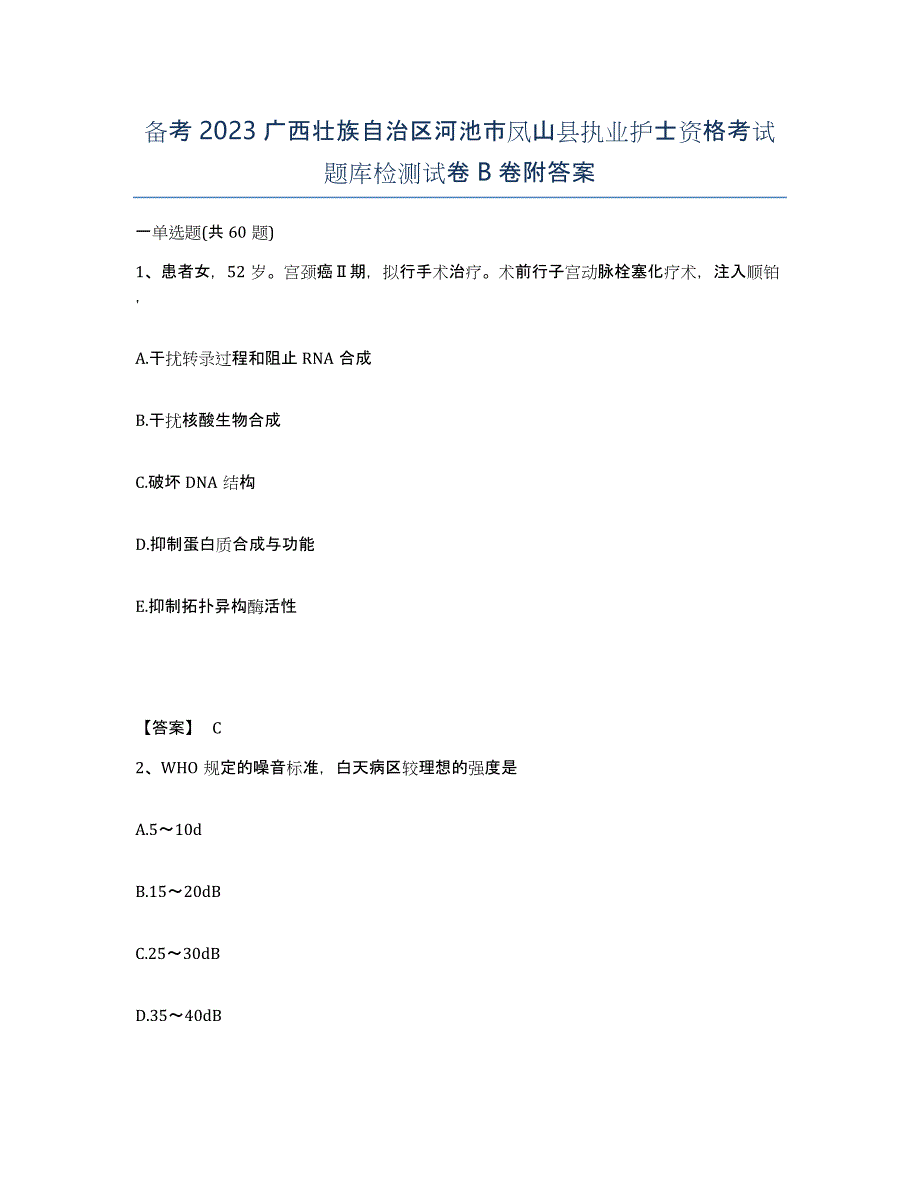 备考 2023 广西壮族自治区河池市凤山县执业护士资格考试题库检测试卷 B 卷附答案

一单选题(共 60 题)

1、患者女，52 岁。宫颈癌Ⅱ期，拟行手术治疗。术前行子宫动脉栓塞化疗术，注入顺铂，

A.干扰转录过程和阻止 RNA 合成

B.干扰核酸生物合成

C.破坏 DNA 结构

D.抑制蛋白质合成与功能

E.抑制拓扑异构酶活性

【答案】 C

2、WHO 规定的噪音标准，白天病区较理想的强度是

A.5～10d

B.15～20dB

C.25～30dB

D.35～40dB